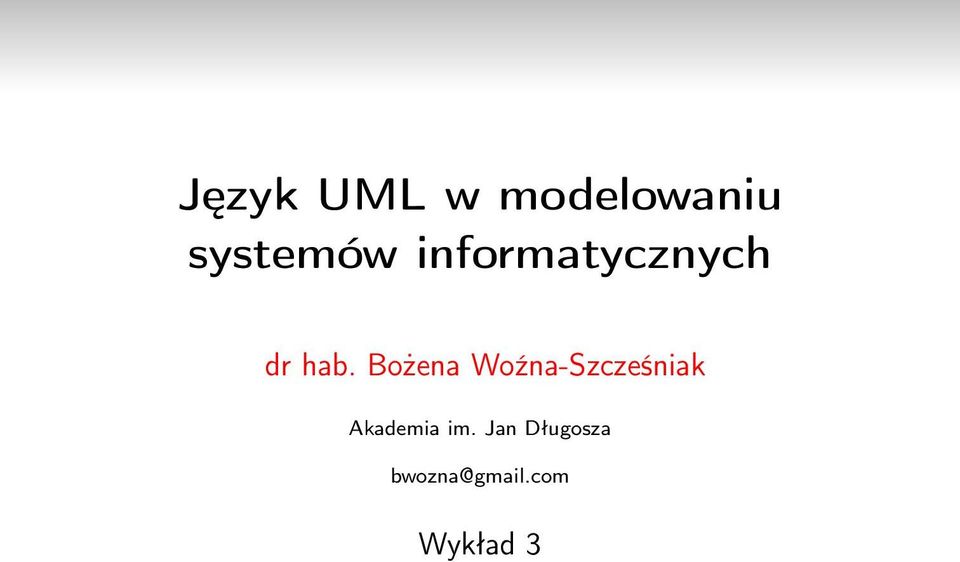 Język UML w modelowaniu systemów informatycznych

dr hab. Bożena Woźna-Szcześniak

Akademia im. Jan Długosza

bwozna@gmail.com

Wykład 3